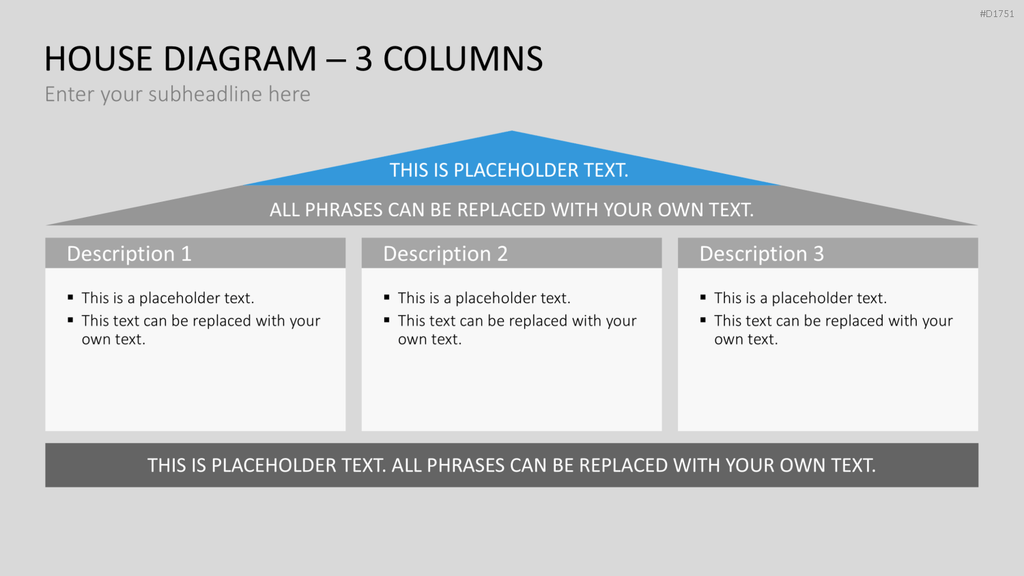 #D1751

HOUSE DIAGRAM – 3 COLUMNS

Enter your subheadline here

THIS IS PLACEHOLDER TEXT.

ALL PHRASES CAN BE REPLACED WITH YOUR OWN TEXT.

Description 1

▪ This is a placeholder text.
▪ This text can be replaced with your own text.

Description 2

▪ This is a placeholder text.
▪ This text can be replaced with your own text.

Description 3

▪ This is a placeholder text.
▪ This text can be replaced with your own text.

THIS IS PLACEHOLDER TEXT. ALL PHRASES CAN BE REPLACED WITH YOUR OWN TEXT.